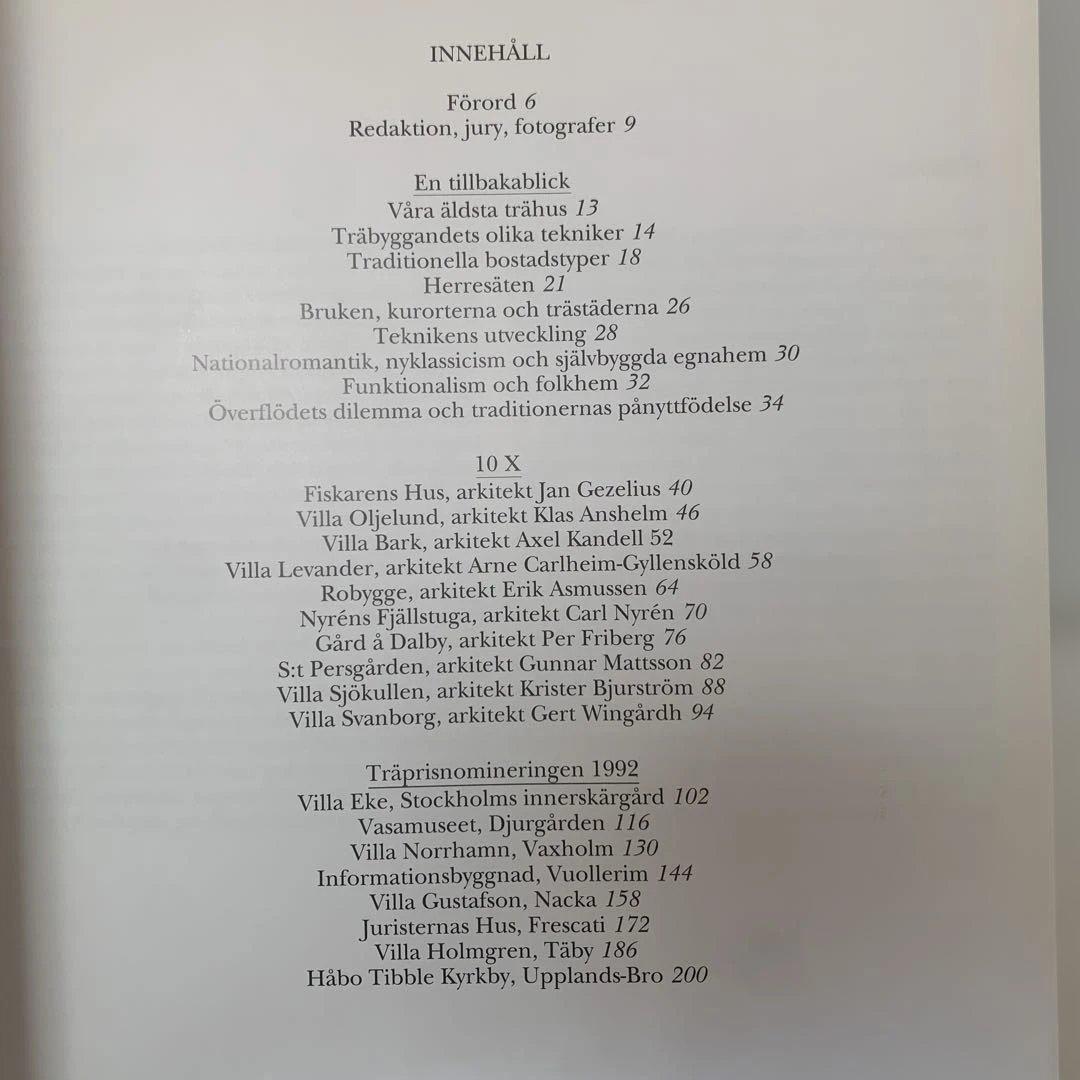 INNEHÅLL

Förord 6
Redaktion, jury, fotografer 9

En tillbakablick
Våra äldsta trähus 13
Träbyggandets olika tekniker 14
Traditionella bostadstyper 18
Herresäten 21
Bruken, kurorterna och trästäderna 26
Teknikens utveckling 28
Nationalromantik, nyklassicism och självbyggda egnahem 30
Funktionalism och folkhem 32
Överflödets dilemma och traditionernas pånyttfödelse 34

10 X
Fiskarens Hus, arkitekt Jan Gezelius 40
Villa Oljelund, arkitekt Klas Anshelm 46
Villa Bark, arkitekt Axel Kandell 52
Villa Levander, arkitekt Arne Carlheim-Gyllensköld 58
Robygge, arkitekt Erik Asmussen 64
Nyréns Fjällstuga, arkitekt Carl Nyrén 70
Gård å Dalby, arkitekt Per Friberg 76
S:t Persgården, arkitekt Gunnar Mattsson 82
Villa Sjökullen, arkitekt Krister Bjurström 88
Villa Svanborg, arkitekt Gert Wingårdh 94

Träprisnomineringen 1992
Villa Eke, Stockholms innerskärgård 102
Vasamuseet, Djurgården 116
Villa Norrhamn, Vaxholm 130
Informationsbyggnad, Vuollerim 144
Villa Gustafson, Nacka 158
Juristernas Hus, Frescati 172
Villa Holmgren, Täby 186
Håbo Tibble Kyrkby, Upplands-Bro 200